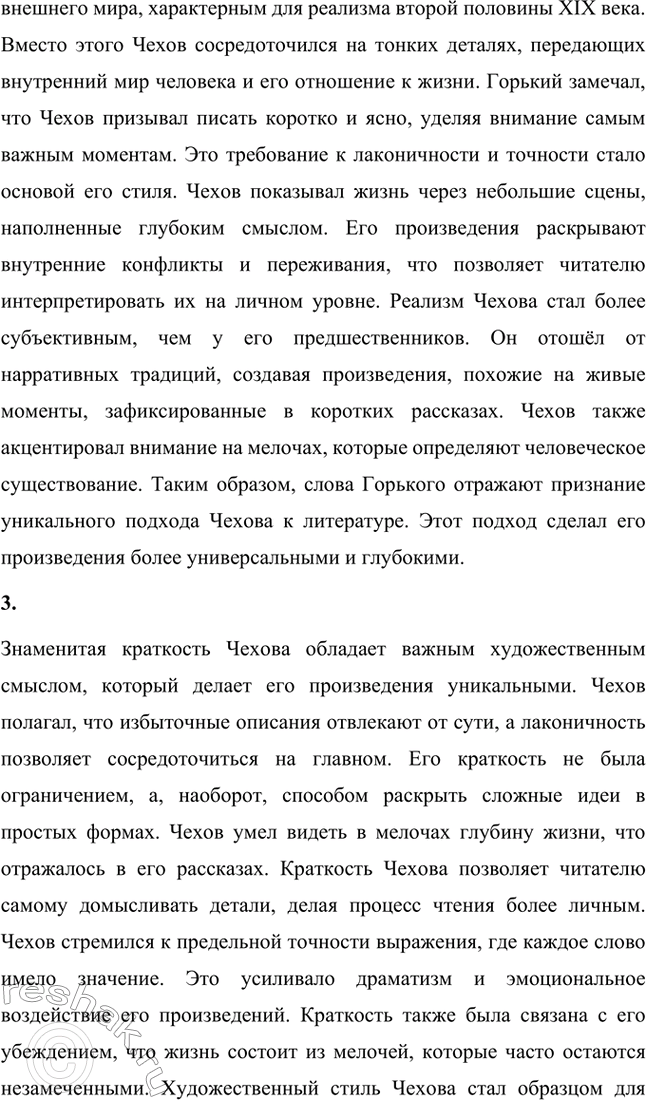 внешнего мира, характерным для реализма второй половины XIX века. Вместо этого Чехов сосредоточился на тонких деталях, передающих внутренний мир человека и его отношение к жизни. Горький замечал, что Чехов призывал писать коротко и ясно, уделяя внимание самым важным моментам. Это требование к лаконичности и точности стало основой его стиля. Чехов показывал жизнь через небольшие сцены, наполненные глубоким смыслом. Его произведения раскрывают внутренние конфликты и переживания, что позволяет читателю интерпретировать их на личном уровне. Реализм Чехова стал более субъективным, чем у его предшественников. Он отошёл от нарративных традиций, создавая произведения, похожие на живые моменты, зафиксированные в коротких рассказах. Чехов также акцентировал внимание на мелочах, которые определяют человеческое существование. Таким образом, слова Горького отражают признание уникального подхода Чехова к литературе. Этот подход сделал его произведения более универсальными и глубокими.

3.

Знаменитая краткость Чехова обладает важным художественным смыслом, который делает его произведения уникальными. Чехов полагал, что избыточные описания отвлекают от сути, а лаконичность позволяет сосредоточиться на главном. Его краткость не была ограничением, а, наоборот, способом раскрыть сложные идеи в простых формах. Чехов умел видеть в мелочах глубину жизни, что отражалось в его рассказах. Краткость Чехова позволяет читателю самому домысливать детали, делая процесс чтения более личным. Чехов стремился к предельной точности выражения, где каждое слово имело значение. Это усиливало драматизм и эмоциональное воздействие его произведений. Краткость также была связана с его убеждением, что жизнь состоит из мелочей, которые часто остаются незамеченными. Художественный стиль Чехова стал образцом для

reshak.ru